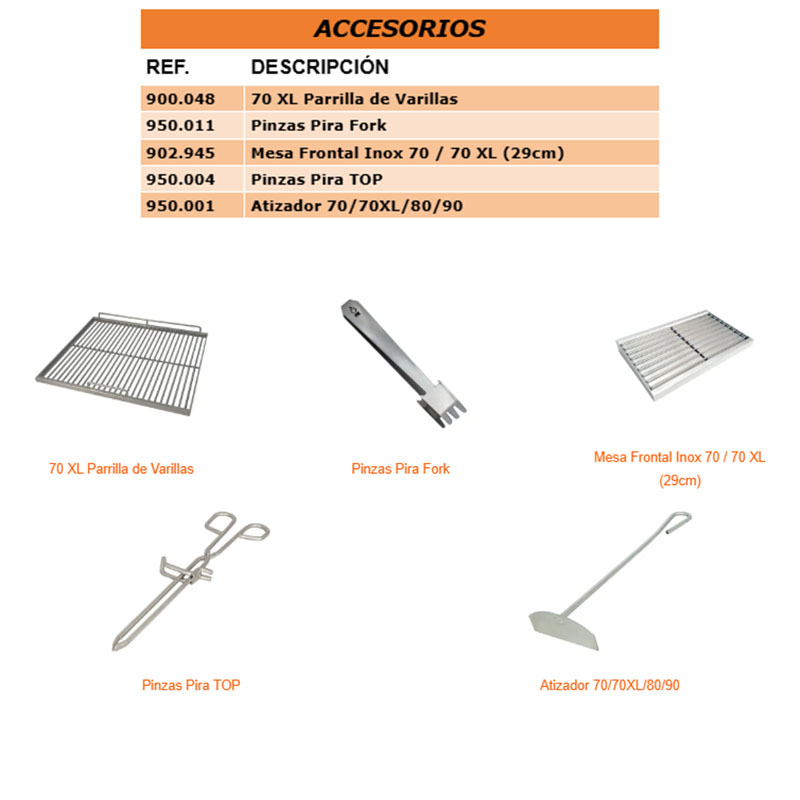 ACCESORIOS

| REF. | DESCRIPCIÓN |
|---|---|
| 900.048 | 70 XL Parrilla de Varillas |
| 950.011 | Pinzas Pira Fork |
| 902.945 | Mesa Frontal Inox 70 / 70 XL (29cm) |
| 950.004 | Pinzas Pira TOP |
| 950.001 | Atizador 70/70XL/80/90 |

70 XL Parrilla de Varillas

Pinzas Pira Fork

Mesa Frontal Inox 70 / 70 XL (29cm)

Pinzas Pira TOP

Atizador 70/70XL/80/90